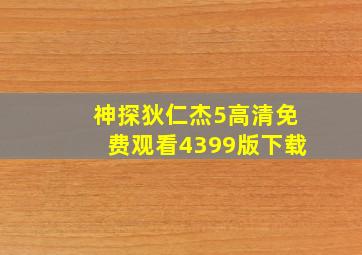 神探狄仁杰5高清免费观看4399版下载